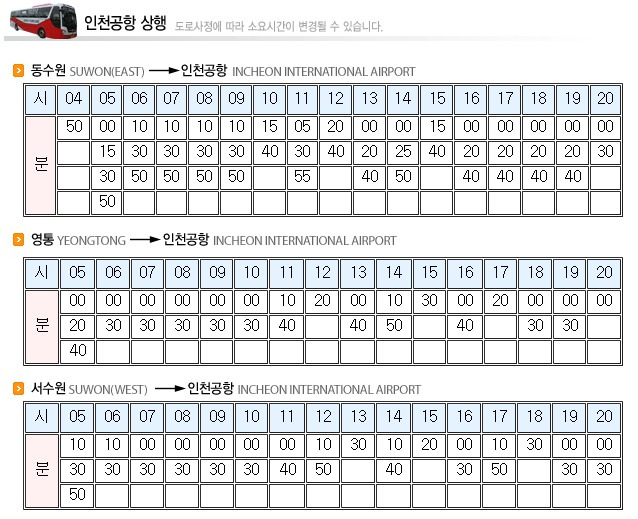 인천공항 상행 도로사정에 따라 소요시간이 변경될 수 있습니다.

동수원 SUWON(EAST) → 인천공항 INCHEON INTERNATIONAL AIRPORT

| 시 | 04 | 05 | 06 | 07 | 08 | 09 | 10 | 11 | 12 | 13 | 14 | 15 | 16 | 17 | 18 | 19 | 20 |
|---|---|---|---|---|---|---|---|---|---|---|---|---|---|---|---|---|---|
| 분 | 50 | 00 | 10 | 10 | 10 | 10 | 15 | 05 | 20 | 00 | 00 | 15 | 00 | 00 | 00 | 00 | 00 |
| | | 15 | 30 | 30 | 30 | 30 | 40 | 30 | 40 | 20 | 25 | 40 | 20 | 20 | 20 | 20 | 30 |
| | | 30 | 50 | 50 | 50 | 50 | | 55 | | 40 | 50 | | 40 | 40 | 40 | 40 | |
| | | 50 | | | | | | | | | | | | | | | |

영통 YEONGTONG → 인천공항 INCHEON INTERNATIONAL AIRPORT

| 시 | 05 | 06 | 07 | 08 | 09 | 10 | 11 | 12 | 13 | 14 | 15 | 16 | 17 | 18 | 19 | 20 |
|---|---|---|---|---|---|---|---|---|---|---|---|---|---|---|---|---|
| 분 | 00 | 00 | 00 | 00 | 00 | 00 | 10 | 20 | 00 | 10 | 30 | 00 | 20 | 00 | 00 | 00 |
| | 20 | 30 | 30 | 30 | 30 | 30 | 40 | | 40 | 50 | | 40 | | 30 | 30 | |
| | 40 | | | | | | | | | | | | | | | |

서수원 SUWON(WEST) → 인천공항 INCHEON INTERNATIONAL AIRPORT

| 시 | 05 | 06 | 07 | 08 | 09 | 10 | 11 | 12 | 13 | 14 | 15 | 16 | 17 | 18 | 19 | 20 |
|---|---|---|---|---|---|---|---|---|---|---|---|---|---|---|---|---|
| 분 | 10 | 10 | 00 | 00 | 00 | 00 | 00 | 10 | 30 | 10 | 20 | 00 | 10 | 30 | 00 | 00 |
| | 30 | 30 | 30 | 30 | 30 | 30 | 40 | 50 | | 40 | | 30 | 50 | | 30 | 30 |
| | 50 | | | | | | | | | | | | | | | |